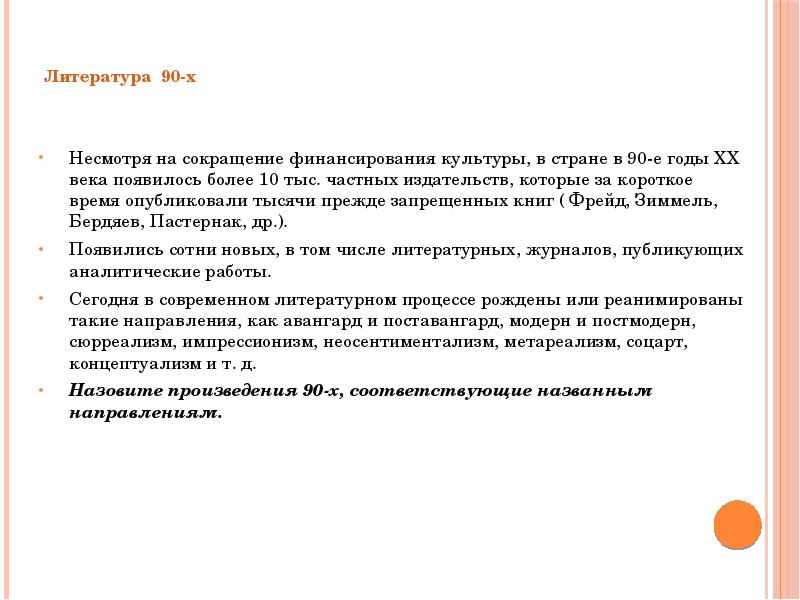 Литература 90-х

• Несмотря на сокращение финансирования культуры, в стране в 90-е годы XX века появилось более 10 тыс. частных издательств, которые за короткое время опубликовали тысячи прежде запрещенных книг ( Фрейд, Зиммель, Бердяев, Пастернак, др.).

• Появились сотни новых, в том числе литературных, журналов, публикующих аналитические работы.

• Сегодня в современном литературном процессе рождены или реанимированы такие направления, как авангард и поставангард, модерн и постмодерн, сюрреализм, импрессионизм, неосентиментализм, метареализм, соцарт, концептуализм и т. д.

• Назовите произведения 90-х, соответствующие названным направлениям.